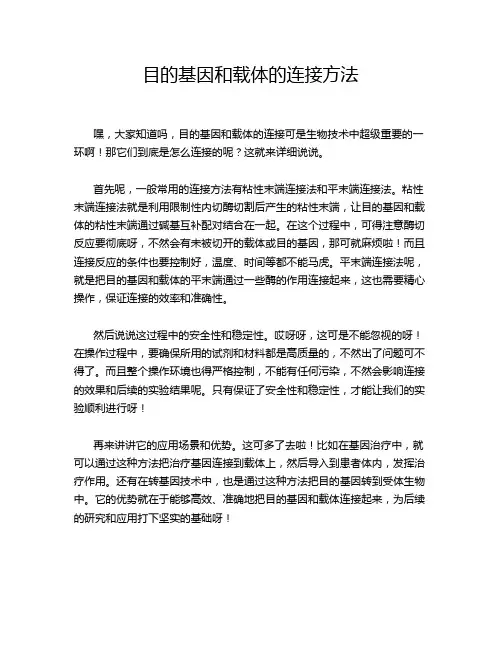 目的基因和载体的连接方法

嘿，大家知道吗，目的基因和载体的连接可是生物技术中超级重要的一环啊！那它们到底是怎么连接的呢？这就来详细说说。

首先呢，一般常用的连接方法有粘性末端连接法和平末端连接法。粘性末端连接法就是利用限制性内切酶切割后产生的粘性末端，让目的基因和载体的粘性末端通过碱基互补配对结合在一起。在这个过程中，可得注意酶切反应要彻底呀，不然会有未被切开的载体或目的基因，那可就麻烦啦！而且连接反应的条件也要控制好，温度、时间等都不能马虎。平末端连接法呢，就是把目的基因和载体的平末端通过一些酶的作用连接起来，这也需要精心操作，保证连接的效率和准确性。

然后说说这过程中的安全性和稳定性。哎呀呀，这可是不能忽视的呀！在操作过程中，要确保所用的试剂和材料都是高质量的，不然出了问题可不得了。而且整个操作环境也得严格控制，不能有任何污染，不然会影响连接的效果和后续的实验结果呢。只有保证了安全性和稳定性，才能让我们的实验顺利进行呀！

再来讲讲它的应用场景和优势。这可多了去啦！比如在基因治疗中，就可以通过这种方法把治疗基因连接到载体上，然后导入到患者体内，发挥治疗作用。还有在转基因技术中，也是通过这种方法把目的基因转到受体生物中。它的优势就在于能够高效、准确地把目的基因和载体连接起来，为后续的研究和应用打下坚实的基础呀！